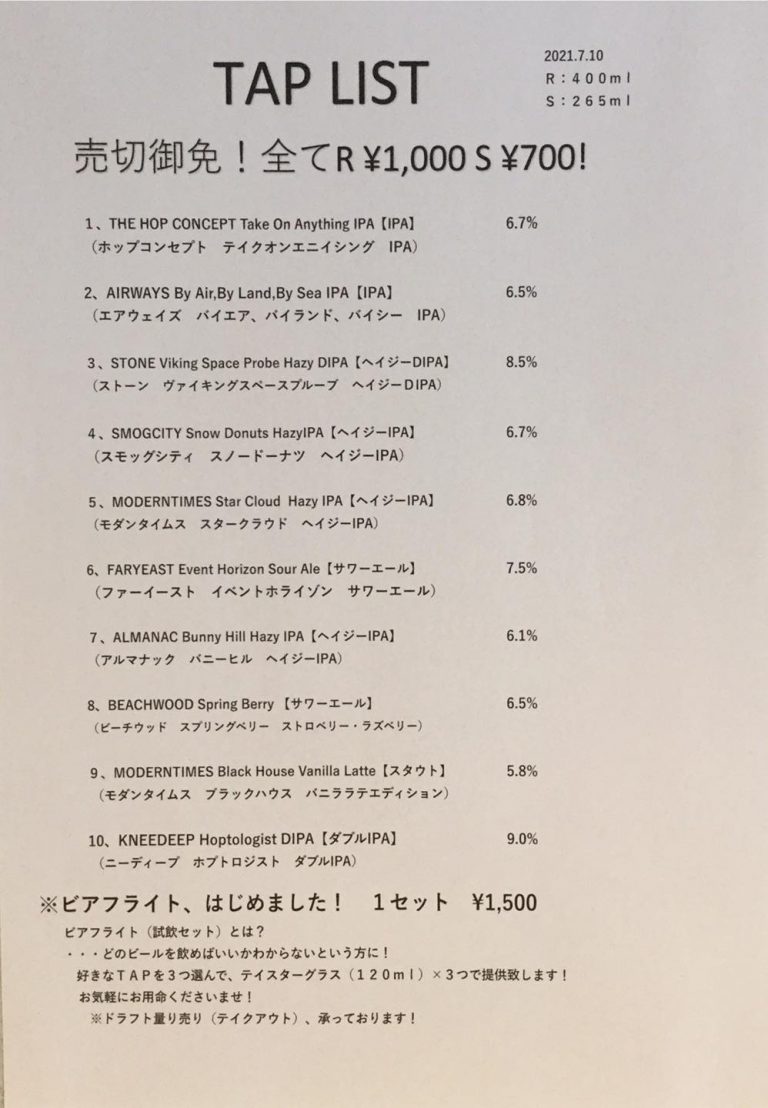 TAP LIST

2021.7.10
R：400ml
S：265ml

売切御免！全てR ¥1,000 S ¥700!

1、THE HOP CONCEPT Take On Anything IPA【IPA】 6.7%
（ホップコンセプト テイクオンエニイシング IPA）

2、AIRWAYS By Air,By Land,By Sea IPA【IPA】 6.5%
（エアウェイズ バイエア、バイランド、バイシー IPA）

3、STONE Viking Space Probe Hazy DIPA【ヘイジーDIPA】 8.5%
（ストーン ヴァイキングスペースプルーブ ヘイジーDIPA）

4、SMOGCITY Snow Donuts HazyIPA【ヘイジーIPA】 6.7%
（スモッグシティ スノードーナツ ヘイジーIPA）

5、MODERNTIMES Star Cloud Hazy IPA【ヘイジーIPA】 6.8%
（モダンタイムス スタークラウド ヘイジーIPA）

6、FARYEAST Event Horizon Sour Ale【サワーエール】 7.5%
（ファーイースト イベントホライゾン サワーエール）

7、ALMANAC Bunny Hill Hazy IPA【ヘイジーIPA】 6.1%
（アルマナック バニーヒル ヘイジーIPA）

8、BEACHWOOD Spring Berry【サワーエール】 6.5%
（ビーチウッド スプリングベリー ストロベリー・ラズベリー）

9、MODERNTIMES Black House Vanilla Latte【スタウト】 5.8%
（モダンタイムス ブラックハウス バニララテエディション）

10、KNEEDEEP Hoptologist DIPA【ダブルIPA】 9.0%
（ニーディープ ホプトロジスト ダブルIPA）

※ビアフライト、はじめました！ 1セット ¥1,500
ビアフライト（試飲セット）とは？
・・・どのビールを飲めばいいかわからないという方に！
好きなTAPを3つ選んで、テイスターグラス（120ml）×3つで提供致します！
お気軽にお用命くださいませ！
※ドラフト量り売り（テイクアウト）、承っております！